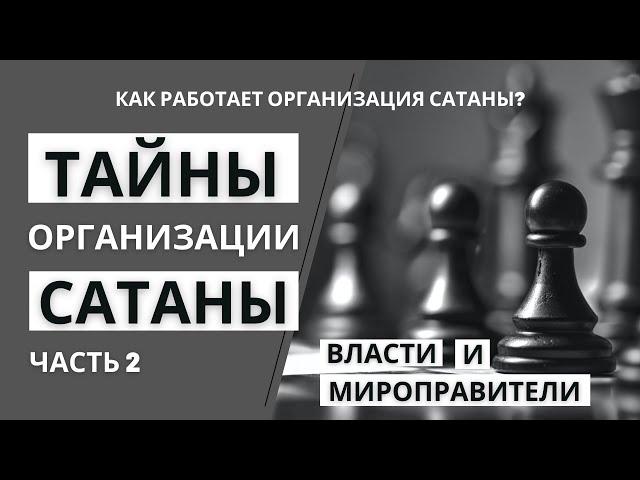 КАК РАБОТАЕТ ОРГАНИЗАЦИЯ САТАНЫ?

ТАЙНЫ
ОРГАНИЗАЦИИ
САТАНЫ

ЧАСТЬ 2

ВЛАСТИ И
МИРОПРАВИТЕЛИ